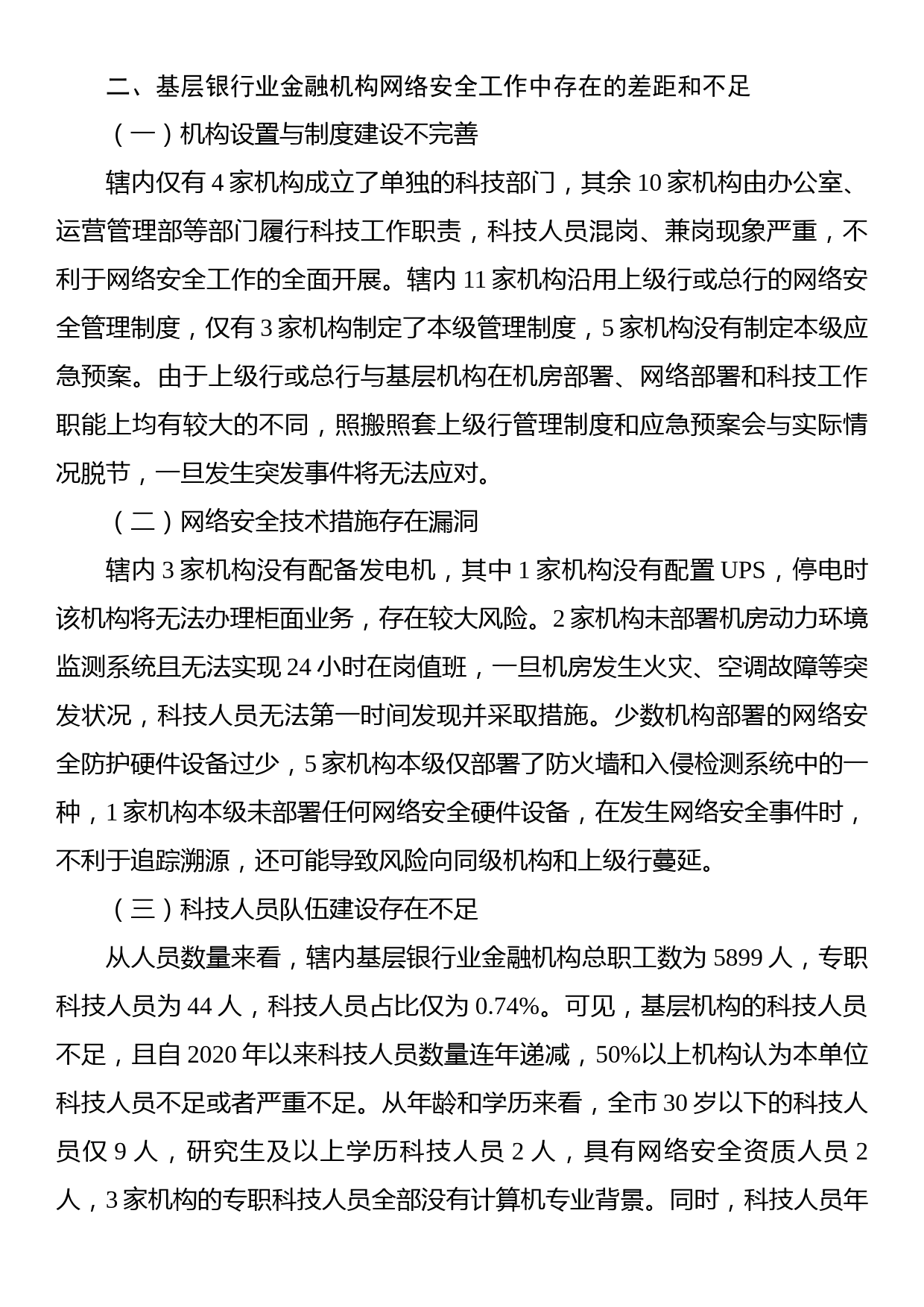 二、基层银行业金融机构网络安全工作中存在的差距和不足

（一）机构设置与制度建设不完善

辖内仅有 4 家机构成立了单独的科技部门，其余 10 家机构由办公室、运营管理部等部门履行科技工作职责，科技人员混岗、兼岗现象严重，不利于网络安全工作的全面开展。辖内 11 家机构沿用上级行或总行的网络安全管理制度，仅有 3 家机构制定了本级管理制度，5 家机构没有制定本级应急预案。由于上级行或总行与基层机构在机房部署、网络部署和科技工作职能上均有较大的不同，照搬照套上级行管理制度和应急预案会与实际情况脱节，一旦发生突发事件将无法应对。

（二）网络安全技术措施存在漏洞

辖内 3 家机构没有配备发电机，其中 1 家机构没有配置 UPS，停电时该机构将无法办理柜面业务，存在较大风险。2 家机构未部署机房动力环境监测系统且无法实现 24 小时在岗值班，一旦机房发生火灾、空调故障等突发状况，科技人员无法第一时间发现并采取措施。少数机构部署的网络安全防护硬件设备过少，5 家机构本级仅部署了防火墙和入侵检测系统中的一种，1 家机构本级未部署任何网络安全硬件设备，在发生网络安全事件时，不利于追踪溯源，还可能导致风险向同级机构和上级行蔓延。

（三）科技人员队伍建设存在不足

从人员数量来看，辖内基层银行业金融机构总职工数为 5899 人，专职科技人员为 44 人，科技人员占比仅为 0.74%。可见，基层机构的科技人员不足，且自 2020 年以来科技人员数量连年递减，50%以上机构认为本单位科技人员不足或者严重不足。从年龄和学历来看，全市 30 岁以下的科技人员仅 9 人，研究生及以上学历科技人员 2 人，具有网络安全资质人员 2 人，3 家机构的专职科技人员全部没有计算机专业背景。同时，科技人员年